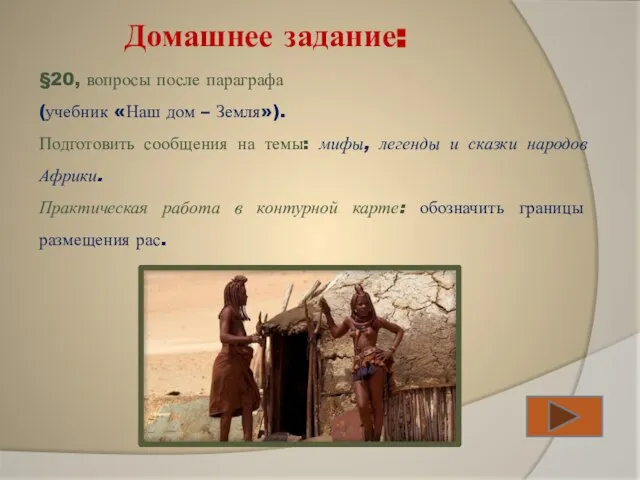 Домашнее задание:

§20, вопросы после параграфа (учебник «Наш дом – Земля»).

Подготовить сообщения на темы: мифы, легенды и сказки народов Африки.

Практическая работа в контурной карте: обозначить границы размещения рас.